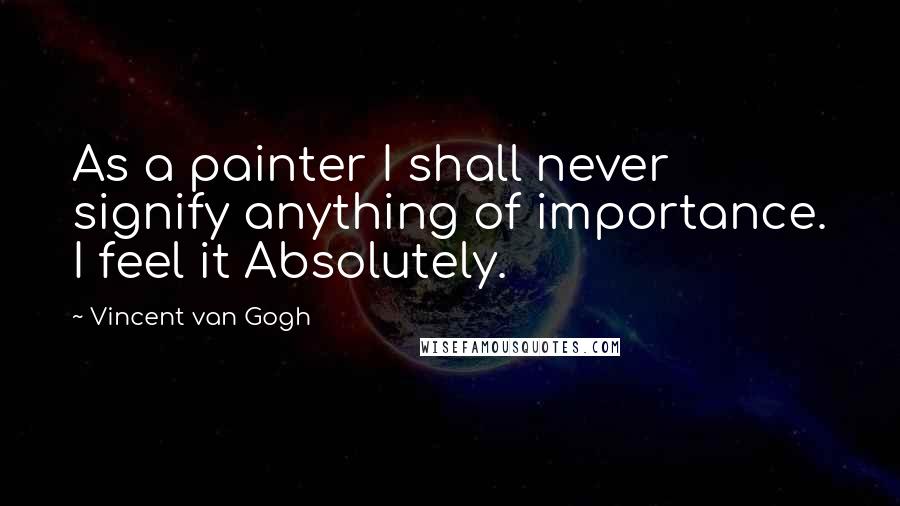 As a painter I shall never signify anything of importance. I feel it Absolutely.

~ Vincent van Gogh

WISEFAMOUSQUOTES.COM